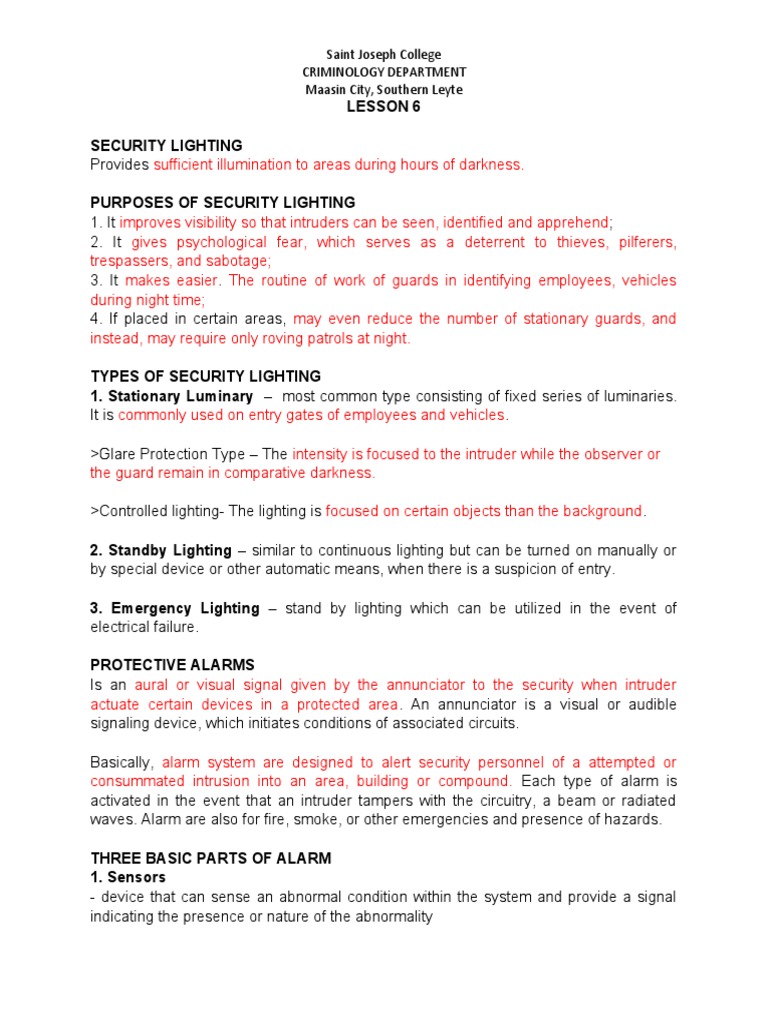 Saint Joseph College
CRIMINOLOGY DEPARTMENT
Maasin City, Southern Leyte
LESSON 6

SECURITY LIGHTING
Provides sufficient illumination to areas during hours of darkness.

PURPOSES OF SECURITY LIGHTING
1. It improves visibility so that intruders can be seen, identified and apprehend;
2. It gives psychological fear, which serves as a deterrent to thieves, pilferers, trespassers, and sabotage;
3. It makes easier. The routine of work of guards in identifying employees, vehicles during night time;
4. If placed in certain areas, may even reduce the number of stationary guards, and instead, may require only roving patrols at night.

TYPES OF SECURITY LIGHTING
1. Stationary Luminary – most common type consisting of fixed series of luminaries. It is commonly used on entry gates of employees and vehicles.

>Glare Protection Type – The intensity is focused to the intruder while the observer or the guard remain in comparative darkness.

>Controlled lighting- The lighting is focused on certain objects than the background.

2. Standby Lighting – similar to continuous lighting but can be turned on manually or by special device or other automatic means, when there is a suspicion of entry.

3. Emergency Lighting – stand by lighting which can be utilized in the event of electrical failure.

PROTECTIVE ALARMS
Is an aural or visual signal given by the annunciator to the security when intruder actuate certain devices in a protected area. An annunciator is a visual or audible signaling device, which initiates conditions of associated circuits.

Basically, alarm system are designed to alert security personnel of a attempted or consummated intrusion into an area, building or compound. Each type of alarm is activated in the event that an intruder tampers with the circuitry, a beam or radiated waves. Alarm are also for fire, smoke, or other emergencies and presence of hazards.

THREE BASIC PARTS OF ALARM
1. Sensors
- device that can sense an abnormal condition within the system and provide a signal indicating the presence or nature of the abnormality